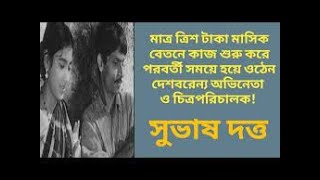 মাত্র ত্রিশ টাকা মাসিক বেতনে কাজ শুরু করে পরবর্তী সময়ে হয়ে ওঠেন দেশবরেন্য অভিনেতা ও চিত্রপরিচালক!

সুভাষ দত্ত